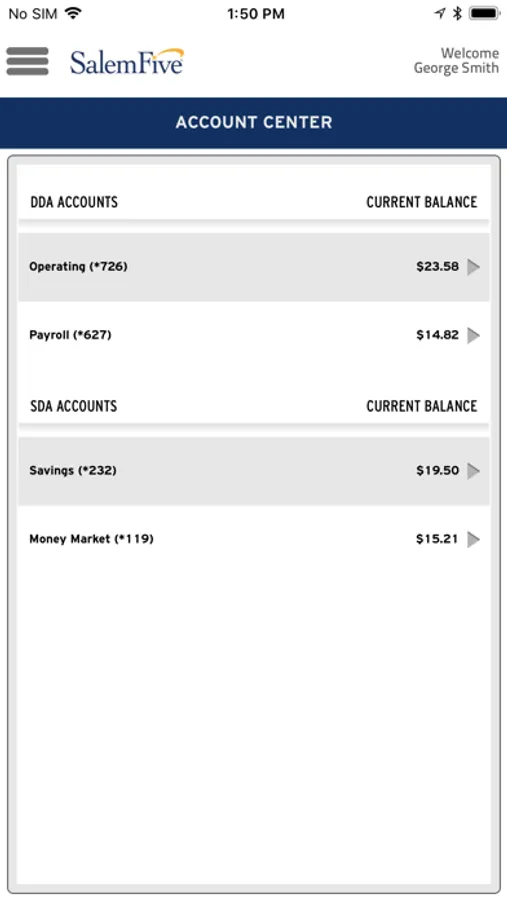 No SIM 1:50 PM

SalemFive

Welcome
George Smith

ACCOUNT CENTER

| DDA ACCOUNTS | CURRENT BALANCE |
|---|---|
| Operating (*726) | $23.58 |
| Payroll (*627) | $14.82 |

| SDA ACCOUNTS | CURRENT BALANCE |
|---|---|
| Savings (*232) | $19.50 |
| Money Market (*119) | $15.21 |